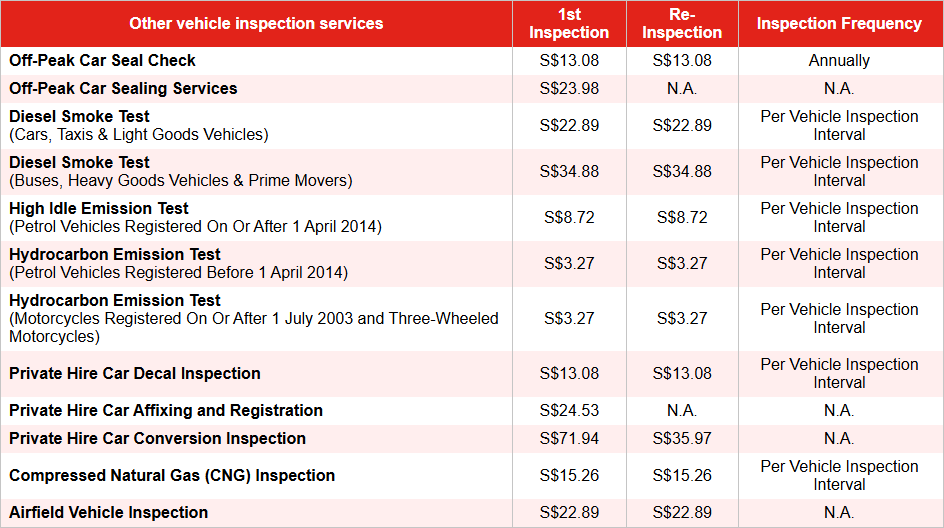 | Other vehicle inspection services | 1st Inspection | Re-Inspection | Inspection Frequency |
|---|---|---|---|
| Off-Peak Car Seal Check | S$13.08 | S$13.08 | Annually |
| Off-Peak Car Sealing Services | S$23.98 | N.A. | N.A. |
| Diesel Smoke Test (Cars, Taxis & Light Goods Vehicles) | S$22.89 | S$22.89 | Per Vehicle Inspection Interval |
| Diesel Smoke Test (Buses, Heavy Goods Vehicles & Prime Movers) | S$34.88 | S$34.88 | Per Vehicle Inspection Interval |
| High Idle Emission Test (Petrol Vehicles Registered On Or After 1 April 2014) | S$8.72 | S$8.72 | Per Vehicle Inspection Interval |
| Hydrocarbon Emission Test (Petrol Vehicles Registered Before 1 April 2014) | S$3.27 | S$3.27 | Per Vehicle Inspection Interval |
| Hydrocarbon Emission Test (Motorcycles Registered On Or After 1 July 2003 and Three-Wheeled Motorcycles) | S$3.27 | S$3.27 | Per Vehicle Inspection Interval |
| Private Hire Car Decal Inspection | S$13.08 | S$13.08 | Per Vehicle Inspection Interval |
| Private Hire Car Affixing and Registration | S$24.53 | N.A. | N.A. |
| Private Hire Car Conversion Inspection | S$71.94 | S$35.97 | N.A. |
| Compressed Natural Gas (CNG) Inspection | S$15.26 | S$15.26 | Per Vehicle Inspection Interval |
| Airfield Vehicle Inspection | S$22.89 | S$22.89 | N.A. |